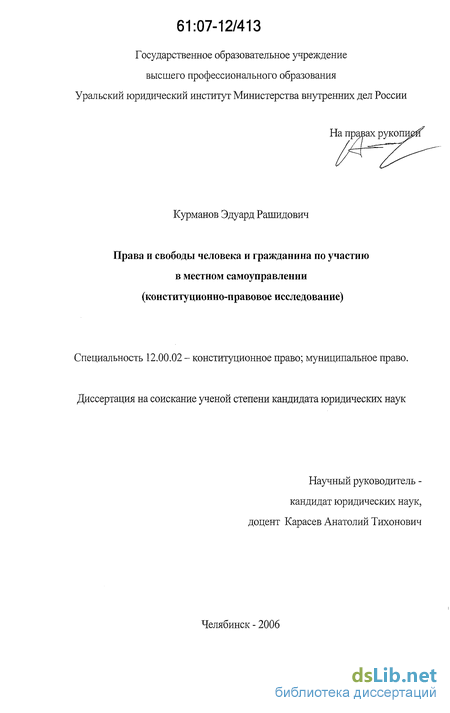 61:07-12/413

Государственное образовательное учреждение
высшего профессионального образования
Уральский юридический институт Министерства внутренних дел России

На правах рукописи

Курманов Эдуард Рашидович

Права и свободы человека и гражданина по участию
в местном самоуправлении
(конституционно-правовое исследование)

Специальность 12.00.02 – конституционное право; муниципальное право.

Диссертация на соискание ученой степени кандидата юридических наук

Научный руководитель -
кандидат юридических наук,
доцент Карасев Анатолий Тихонович

Челябинск - 2006

dsLib.net
библиотека диссертаций